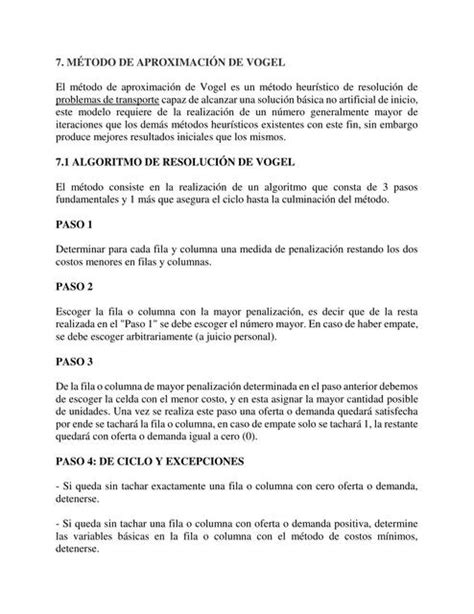 7. MÉTODO DE APROXIMACIÓN DE VOGEL

El método de aproximación de Vogel es un método heurístico de resolución de problemas de transporte capaz de alcanzar una solución básica no artificial de inicio, este modelo requiere de la realización de un número generalmente mayor de iteraciones que los demás métodos heurísticos existentes con este fin, sin embargo produce mejores resultados iniciales que los mismos.

7.1 ALGORITMO DE RESOLUCIÓN DE VOGEL

El método consiste en la realización de un algoritmo que consta de 3 pasos fundamentales y 1 más que asegura el ciclo hasta la culminación del método.

PASO 1

Determinar para cada fila y columna una medida de penalización restando los dos costos menores en filas y columnas.

PASO 2

Escoger la fila o columna con la mayor penalización, es decir que de la resta realizada en el "Paso 1" se debe escoger el número mayor. En caso de haber empate, se debe escoger arbitrariamente (a juicio personal).

PASO 3

De la fila o columna de mayor penalización determinada en el paso anterior debemos de escoger la celda con el menor costo, y en esta asignar la mayor cantidad posible de unidades. Una vez se realiza este paso una oferta o demanda quedará satisfecha por ende se tachará la fila o columna, en caso de empate solo se tachará 1, la restante quedará con oferta o demanda igual a cero (0).

PASO 4: DE CICLO Y EXCEPCIONES

- Si queda sin tachar exactamente una fila o columna con cero oferta o demanda, detenerse.

- Si queda sin tachar una fila o columna con oferta o demanda positiva, determine las variables básicas en la fila o columna con el método de costos mínimos, detenerse.